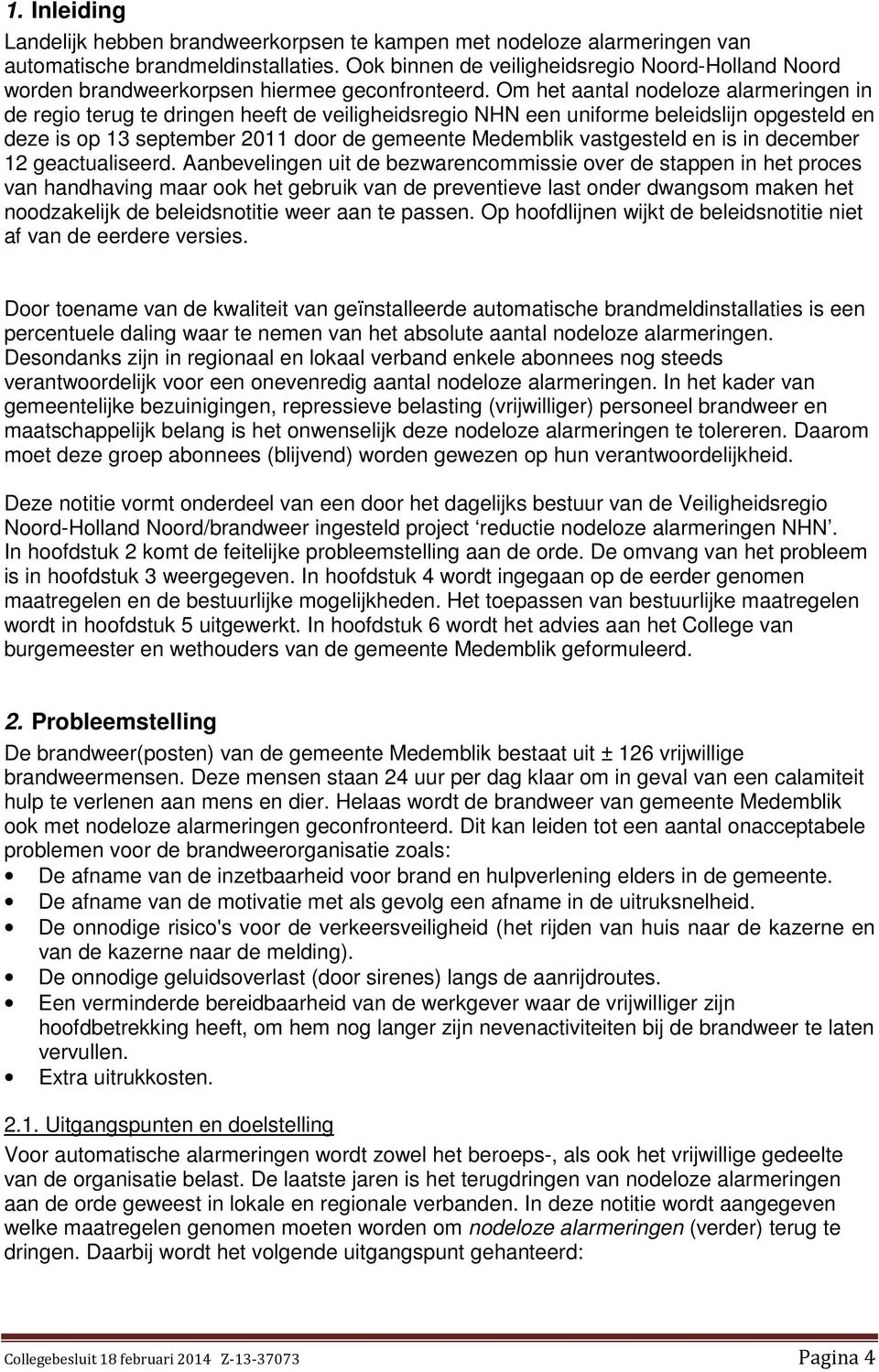 1. Inleiding

Landelijk hebben brandweerkorpsen te kampen met nodeloze alarmeringen van automatische brandmeldinstallaties. Ook binnen de veiligheidsregio Noord-Holland Noord worden brandweerkorpsen hiermee geconfronteerd. Om het aantal nodeloze alarmeringen in de regio terug te dringen heeft de veiligheidsregio NHN een uniforme beleidslijn opgesteld en deze is op 13 september 2011 door de gemeente Medemblik vastgesteld en is in december 12 geactualiseerd. Aanbevelingen uit de bezwarencommissie over de stappen in het proces van handhaving maar ook het gebruik van de preventieve last onder dwangsom maken het noodzakelijk de beleidsnotitie weer aan te passen. Op hoofdlijnen wijkt de beleidsnotitie niet af van de eerdere versies.

Door toename van de kwaliteit van geïnstalleerde automatische brandmeldinstallaties is een percentuele daling waar te nemen van het absolute aantal nodeloze alarmeringen. Desondanks zijn in regionaal en lokaal verband enkele abonnees nog steeds verantwoordelijk voor een onevenredig aantal nodeloze alarmeringen. In het kader van gemeentelijke bezuinigingen, repressieve belasting (vrijwilliger) personeel brandweer en maatschappelijk belang is het onwenselijk deze nodeloze alarmeringen te tolereren. Daarom moet deze groep abonnees (blijvend) worden gewezen op hun verantwoordelijkheid.

Deze notitie vormt onderdeel van een door het dagelijks bestuur van de Veiligheidsregio Noord-Holland Noord/brandweer ingesteld project ‘reductie nodeloze alarmeringen NHN’. In hoofdstuk 2 komt de feitelijke probleemstelling aan de orde. De omvang van het probleem is in hoofdstuk 3 weergegeven. In hoofdstuk 4 wordt ingegaan op de eerder genomen maatregelen en de bestuurlijke mogelijkheden. Het toepassen van bestuurlijke maatregelen wordt in hoofdstuk 5 uitgewerkt. In hoofdstuk 6 wordt het advies aan het College van burgemeester en wethouders van de gemeente Medemblik geformuleerd.

2. Probleemstelling

De brandweer(posten) van de gemeente Medemblik bestaat uit ± 126 vrijwillige brandweermensen. Deze mensen staan 24 uur per dag klaar om in geval van een calamiteit hulp te verlenen aan mens en dier. Helaas wordt de brandweer van gemeente Medemblik ook met nodeloze alarmeringen geconfronteerd. Dit kan leiden tot een aantal onacceptabele problemen voor de brandweerorganisatie zoals:
• De afname van de inzetbaarheid voor brand en hulpverlening elders in de gemeente.
• De afname van de motivatie met als gevolg een afname in de uitruksnelheid.
• De onnodige risico's voor de verkeersveiligheid (het rijden van huis naar de kazerne en van de kazerne naar de melding).
• De onnodige geluidsoverlast (door sirenes) langs de aanrijdroutes.
• Een verminderde bereidbaarheid van de werkgever waar de vrijwilliger zijn hoofdbetrekking heeft, om hem nog langer zijn nevenactiviteiten bij de brandweer te laten vervullen.
• Extra uitrukkosten.

2.1. Uitgangspunten en doelstelling

Voor automatische alarmeringen wordt zowel het beroeps-, als ook het vrijwillige gedeelte van de organisatie belast. De laatste jaren is het terugdringen van nodeloze alarmeringen aan de orde geweest in lokale en regionale verbanden. In deze notitie wordt aangegeven welke maatregelen genomen moeten worden om nodeloze alarmeringen (verder) terug te dringen. Daarbij wordt het volgende uitgangspunt gehanteerd:

Collegebesluit 18 februari 2014 Z-13-37073 Pagina 4